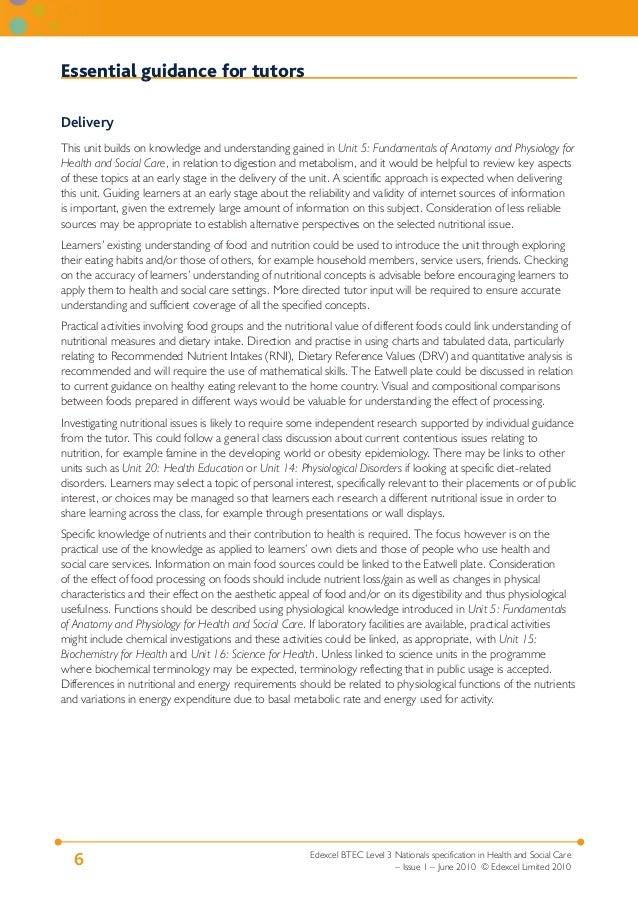 Essential guidance for tutors

Delivery

This unit builds on knowledge and understanding gained in Unit 5: Fundamentals of Anatomy and Physiology for Health and Social Care, in relation to digestion and metabolism, and it would be helpful to review key aspects of these topics at an early stage in the delivery of the unit. A scientific approach is expected when delivering this unit. Guiding learners at an early stage about the reliability and validity of internet sources of information is important, given the extremely large amount of information on this subject. Consideration of less reliable sources may be appropriate to establish alternative perspectives on the selected nutritional issue.

Learners' existing understanding of food and nutrition could be used to introduce the unit through exploring their eating habits and/or those of others, for example household members, service users, friends. Checking on the accuracy of learners' understanding of nutritional concepts is advisable before encouraging learners to apply them to health and social care settings. More directed tutor input will be required to ensure accurate understanding and sufficient coverage of all the specified concepts.

Practical activities involving food groups and the nutritional value of different foods could link understanding of nutritional measures and dietary intake. Direction and practise in using charts and tabulated data, particularly relating to Recommended Nutrient Intakes (RNI), Dietary Reference Values (DRV) and quantitative analysis is recommended and will require the use of mathematical skills. The Eatwell plate could be discussed in relation to current guidance on healthy eating relevant to the home country. Visual and compositional comparisons between foods prepared in different ways would be valuable for understanding the effect of processing.

Investigating nutritional issues is likely to require some independent research supported by individual guidance from the tutor. This could follow a general class discussion about current contentious issues relating to nutrition, for example famine in the developing world or obesity epidemiology. There may be links to other units such as Unit 20: Health Education or Unit 14: Physiological Disorders if looking at specific diet-related disorders. Learners may select a topic of personal interest, specifically relevant to their placements or of public interest, or choices may be managed so that learners each research a different nutritional issue in order to share learning across the class, for example through presentations or wall displays.

Specific knowledge of nutrients and their contribution to health is required. The focus however is on the practical use of the knowledge as applied to learners' own diets and those of people who use health and social care services. Information on main food sources could be linked to the Eatwell plate. Consideration of the effect of food processing on foods should include nutrient loss/gain as well as changes in physical characteristics and their effect on the aesthetic appeal of food and/or on its digestibility and thus physiological usefulness. Functions should be described using physiological knowledge introduced in Unit 5: Fundamentals of Anatomy and Physiology for Health and Social Care. If laboratory facilities are available, practical activities might include chemical investigations and these activities could be linked, as appropriate, with Unit 15: Biochemistry for Health and Unit 16: Science for Health. Unless linked to science units in the programme where biochemical terminology may be expected, terminology reflecting that in public usage is accepted. Differences in nutritional and energy requirements should be related to physiological functions of the nutrients and variations in energy expenditure due to basal metabolic rate and energy used for activity.

6

Edexcel BTEC Level 3 Nationals specification in Health and Social Care – Issue 1 – June 2010 © Edexcel Limited 2010